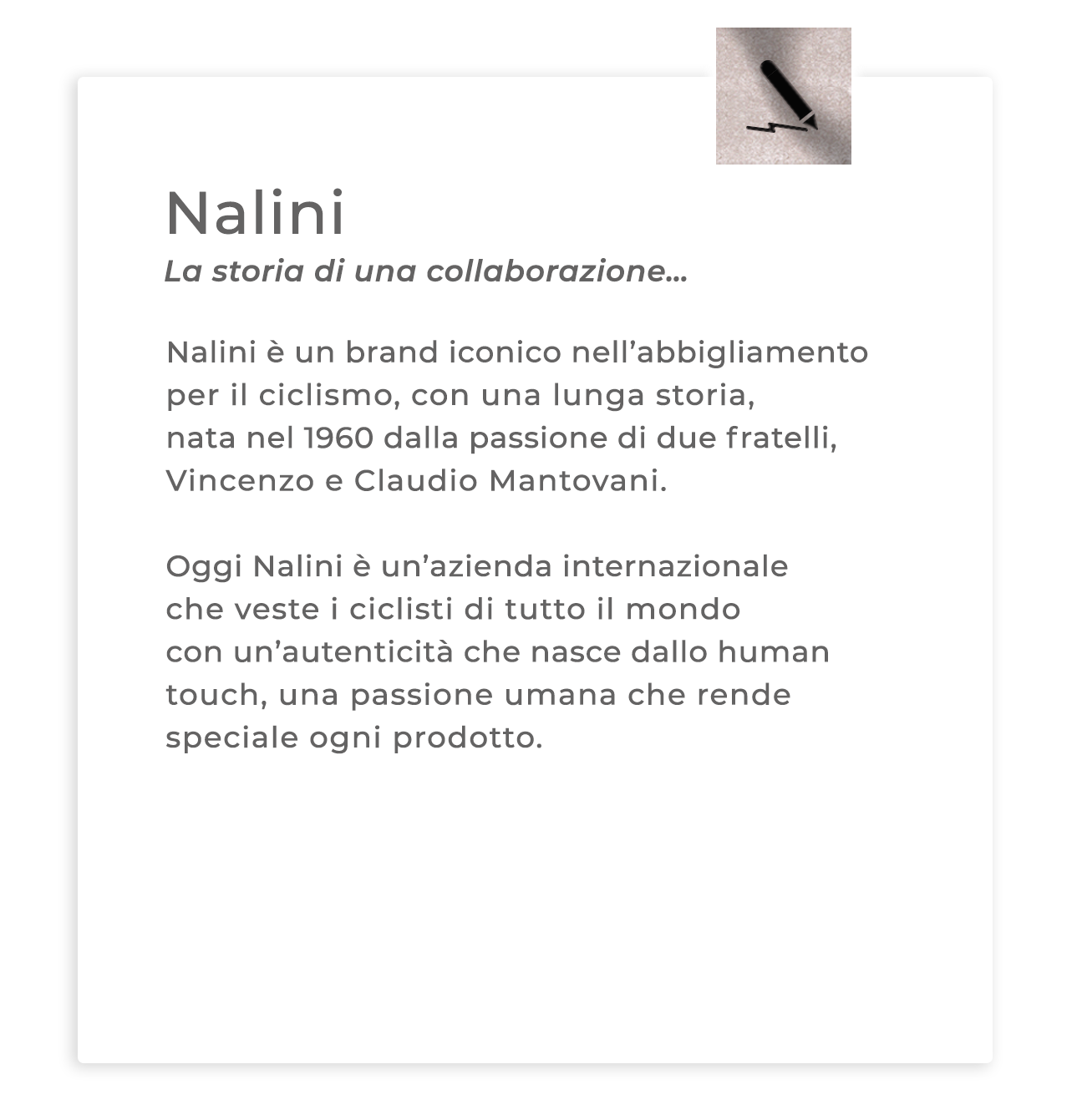 Nalini

La storia di una collaborazione...

Nalini è un brand iconico nell'abbigliamento per il ciclismo, con una lunga storia, nata nel 1960 dalla passione di due fratelli, Vincenzo e Claudio Mantovani.

Oggi Nalini è un'azienda internazionale che veste i ciclisti di tutto il mondo con un'autenticità che nasce dallo human touch, una passione umana che rende speciale ogni prodotto.